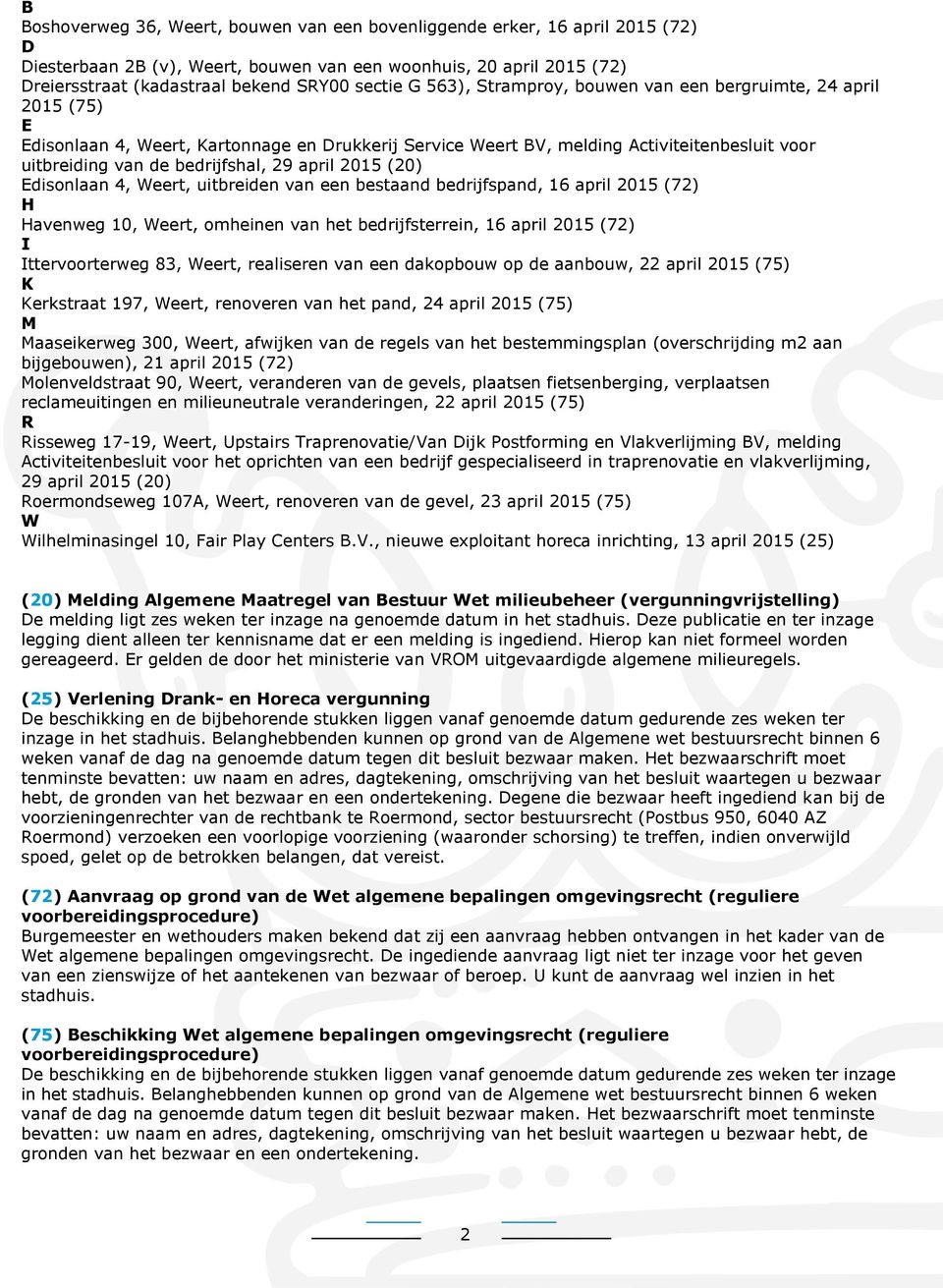 B
Boshoverweg 36, Weert, bouwen van een bovenliggende erker, 16 april 2015 (72)
D
Diesterbaan 2B (v), Weert, bouwen van een woonhuis, 20 april 2015 (72)
Dreiersstraat (kadastraal bekend SRY00 sectie G 563), Stramproy, bouwen van een bergruimte, 24 april 2015 (75)
E
Edisonlaan 4, Weert, Kartonnage en Drukkerij Service Weert BV, melding Activiteitenbesluit voor uitbreiding van de bedrijfshal, 29 april 2015 (20)
Edisonlaan 4, Weert, uitbreiden van een bestaand bedrijfspand, 16 april 2015 (72)
H
Havenweg 10, Weert, omheinen van het bedrijfsterrein, 16 april 2015 (72)
I
Ittervoorterweg 83, Weert, realiseren van een dakopbouw op de aanbouw, 22 april 2015 (75)
K
Kerkstraat 197, Weert, renoveren van het pand, 24 april 2015 (75)
M
Maaseikerweg 300, Weert, afwijken van de regels van het bestemmingsplan (overschrijding m2 aan bijgebouwen), 21 april 2015 (72)
Molenveldstraat 90, Weert, veranderen van de gevels, plaatsen fietsenberging, verplaatsen reclameuitingen en milieuneutrale veranderingen, 22 april 2015 (75)
R
Risseweg 17-19, Weert, Upstairs Traprenovatie/Van Dijk Postforming en Vlakverlijming BV, melding Activiteitenbesluit voor het oprichten van een bedrijf gespecialiseerd in traprenovatie en vlakverlijming, 29 april 2015 (20)
Roermondseweg 107A, Weert, renoveren van de gevel, 23 april 2015 (75)
W
Wilhelminasingel 10, Fair Play Centers B.V., nieuwe exploitant horeca inrichting, 13 april 2015 (25)

(20) Melding Algemene Maatregel van Bestuur Wet milieubeheer (vergunningvrijstelling)
De melding ligt zes weken ter inzage na genoemde datum in het stadhuis. Deze publicatie en ter inzage legging dient alleen ter kennisname dat er een melding is ingediend. Hierop kan niet formeel worden gereageerd. Er gelden de door het ministerie van VROM uitgevaardigde algemene milieuregels.

(25) Verlening Drank- en Horeca vergunning
De beschikking en de bijbehorende stukken liggen vanaf genoemde datum gedurende zes weken ter inzage in het stadhuis. Belanghebbenden kunnen op grond van de Algemene wet bestuursrecht binnen 6 weken vanaf de dag na genoemde datum tegen dit besluit bezwaar maken. Het bezwaarschrift moet tenminste bevatten: uw naam en adres, dagtekening, omschrijving van het besluit waartegen u bezwaar hebt, de gronden van het bezwaar en een ondertekening. Degene die bezwaar heeft ingediend kan bij de voorzieningenrechter van de rechtbank te Roermond, sector bestuursrecht (Postbus 950, 6040 AZ Roermond) verzoeken een voorlopige voorziening (waaronder schorsing) te treffen, indien onverwijld spoed, gelet op de betrokken belangen, dat vereist.

(72) Aanvraag op grond van de Wet algemene bepalingen omgevingsrecht (reguliere voorbereidingsprocedure)
Burgemeester en wethouders maken bekend dat zij een aanvraag hebben ontvangen in het kader van de Wet algemene bepalingen omgevingsrecht. De ingediende aanvraag ligt niet ter inzage voor het geven van een zienswijze of het aantekenen van bezwaar of beroep. U kunt de aanvraag wel inzien in het stadhuis.

(75) Beschikking Wet algemene bepalingen omgevingsrecht (reguliere voorbereidingsprocedure)
De beschikking en de bijbehorende stukken liggen vanaf genoemde datum gedurende zes weken ter inzage in het stadhuis. Belanghebbenden kunnen op grond van de Algemene wet bestuursrecht binnen 6 weken vanaf de dag na genoemde datum tegen dit besluit bezwaar maken. Het bezwaarschrift moet tenminste bevatten: uw naam en adres, dagtekening, omschrijving van het besluit waartegen u bezwaar hebt, de gronden van het bezwaar en een ondertekening.

2